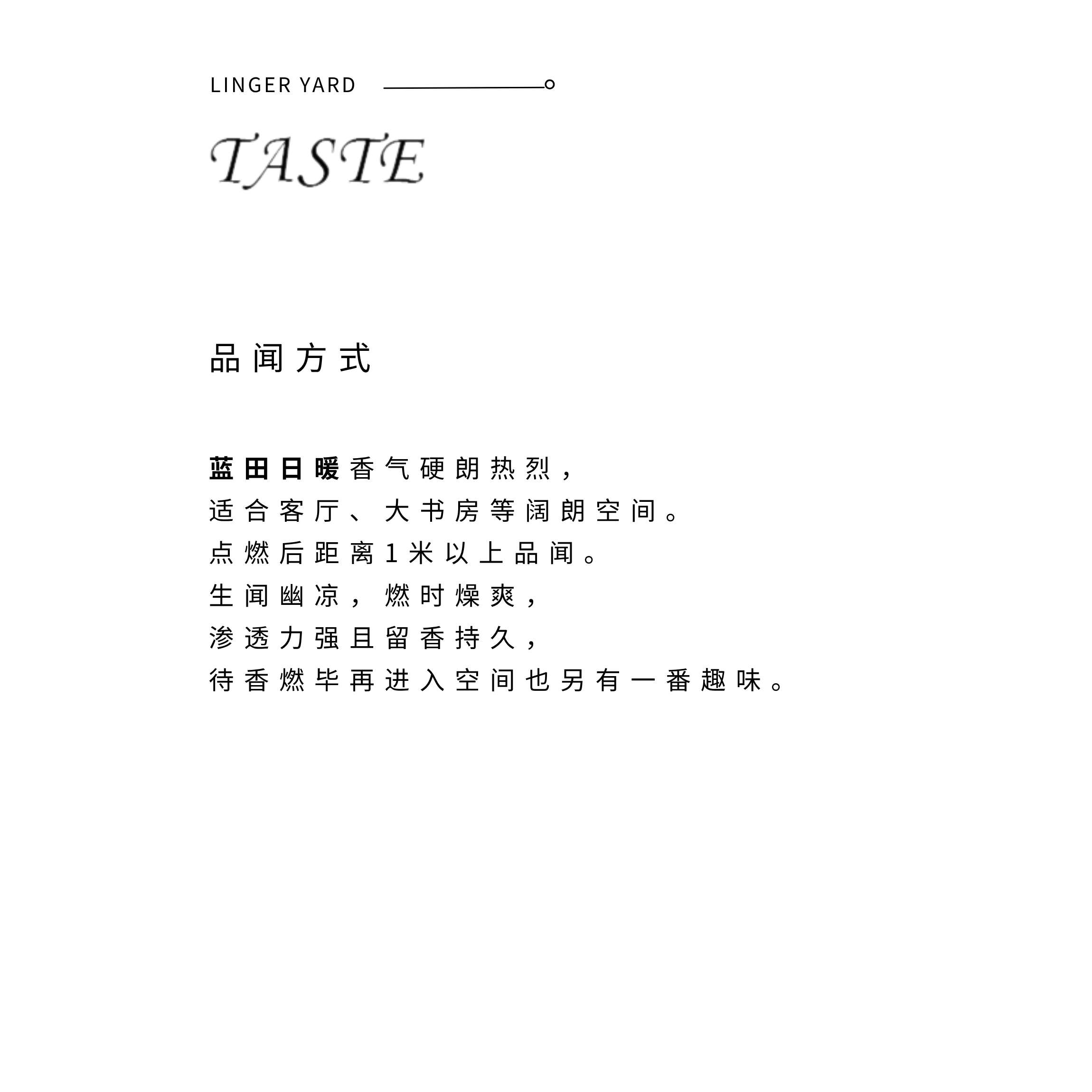 LINGER YARD

TASTE

品闻方式

蓝田日暖香气硬朗热烈，
适合客厅、大书房等阔朗空间。
点燃后距离1米以上品闻。
生闻幽凉，燃时燥爽，
渗透力强且留香持久，
待香燃毕再进入空间也另有一番趣味。